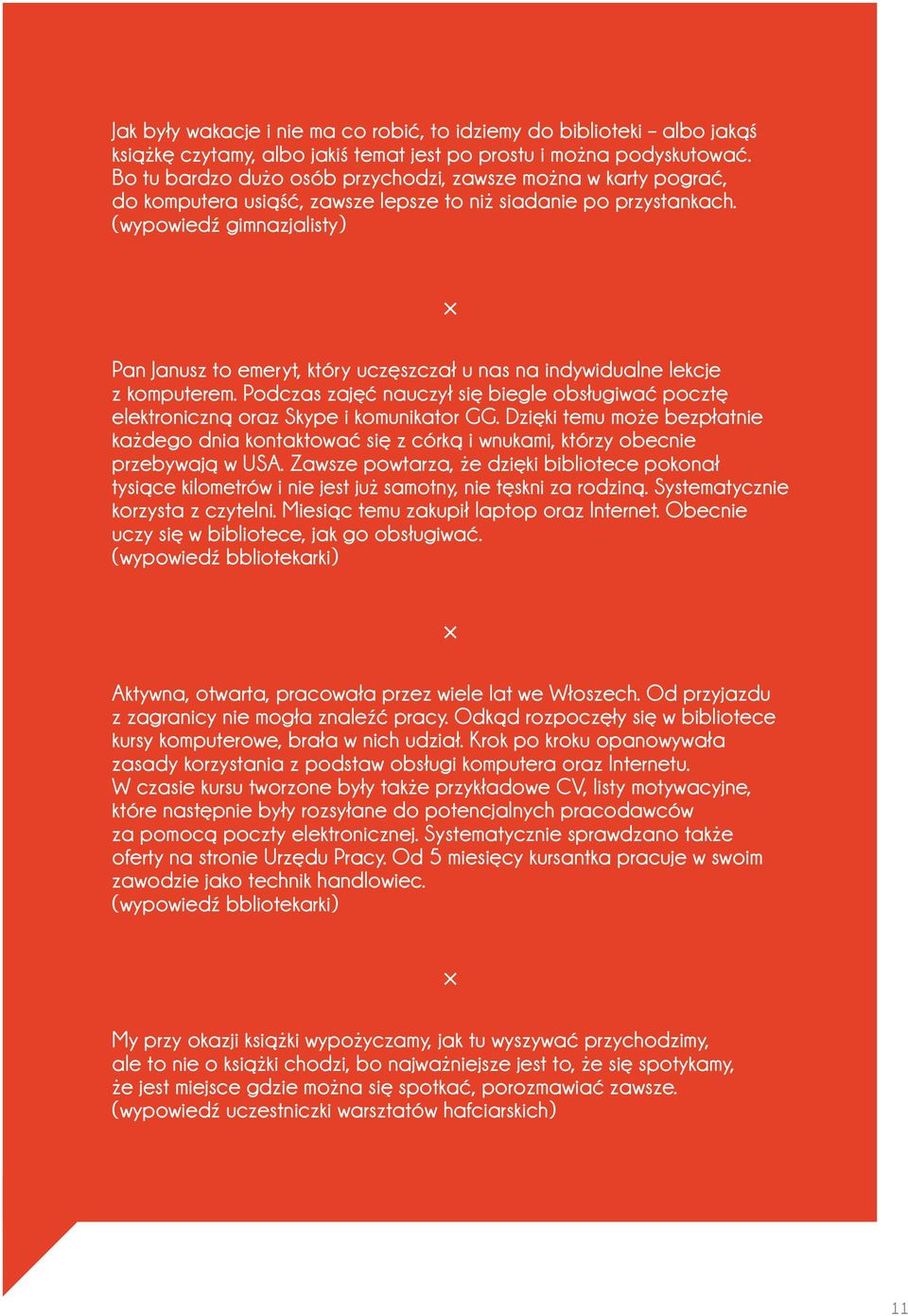 Jak były wakacje i nie ma co robić, to idziemy do biblioteki – albo jakąś książkę czytamy, albo jakiś temat jest po prostu i można podyskutować. Bo tu bardzo dużo osób przychodzi, zawsze można w karty pograć, do komputera usiąść, zawsze lepsze to niż siadanie po przystankach. (wypowiedź gimnazjalisty)

×

Pan Janusz to emeryt, który uczęszczał u nas na indywidualne lekcje z komputerem. Podczas zajęć nauczył się biegle obsługiwać pocztę elektroniczną oraz Skype i komunikator GG. Dzięki temu może bezpłatnie każdego dnia kontaktować się z córką i wnukami, którzy obecnie przebywają w USA. Zawsze powtarza, że dzięki bibliotece pokonał tysiące kilometrów i nie jest już samotny, nie tęskni za rodziną. Systematycznie korzysta z czytelni. Miesiąc temu zakupił laptop oraz Internet. Obecnie uczy się w bibliotece, jak go obsługiwać. (wypowiedź bbliotekarki)

×

Aktywna, otwarta, pracowała przez wiele lat we Włoszech. Od przyjazdu z zagranicy nie mogła znaleźć pracy. Odkąd rozpoczęły się w bibliotece kursy komputerowe, brała w nich udział. Krok po kroku opanowywała zasady korzystania z podstaw obsługi komputera oraz Internetu. W czasie kursu tworzone były także przykładowe CV, listy motywacyjne, które następnie były rozsyłane do potencjalnych pracodawców za pomocą poczty elektronicznej. Systematycznie sprawdzano także oferty na stronie Urzędu Pracy. Od 5 miesięcy kursantka pracuje w swoim zawodzie jako technik handlowiec. (wypowiedź bbliotekarki)

×

My przy okazji książki wypożyczamy, jak tu wyszywać przychodzimy, ale to nie o książki chodzi, bo najważniejsze jest to, że się spotykamy, że jest miejsce gdzie można się spotkać, porozmawiać zawsze. (wypowiedź uczestniczki warsztatów hafciarskich)

11